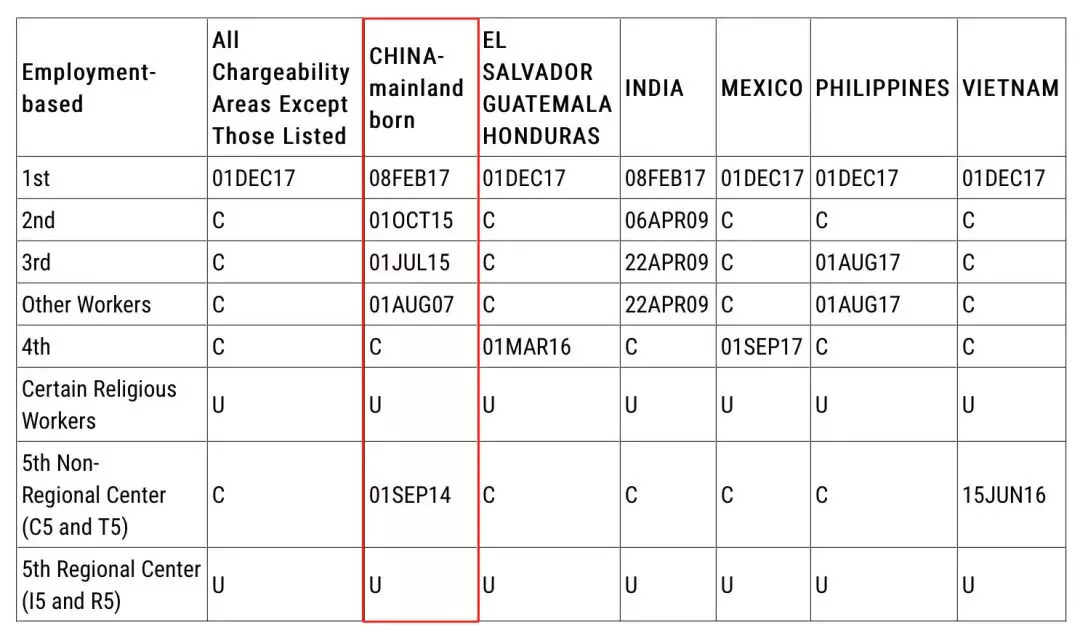 | Employment-based | All Chargeability Areas Except Those Listed | CHINA-mainland born | EL SALVADOR GUATEMALA HONDURAS | INDIA | MEXICO | PHILIPPINES | VIETNAM |
|---|---|---|---|---|---|---|---|
| 1st | 01DEC17 | 08FEB17 | 01DEC17 | 08FEB17 | 01DEC17 | 01DEC17 | 01DEC17 |
| 2nd | C | 01OCT15 | C | 06APR09 | C | C | C |
| 3rd | C | 01JUL15 | C | 22APR09 | C | 01AUG17 | C |
| Other Workers | C | 01AUG07 | C | 22APR09 | C | 01AUG17 | C |
| 4th | C | C | 01MAR16 | C | 01SEP17 | C | C |
| Certain Religious Workers | U | U | U | U | U | U | U |
| 5th Non-Regional Center (C5 and T5) | C | 01SEP14 | C | C | C | C | 15JUN16 |
| 5th Regional Center (I5 and R5) | U | U | U | U | U | U | U |